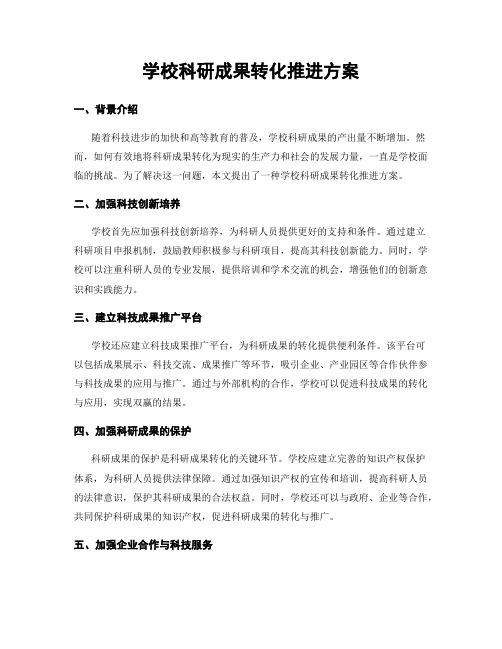 学校科研成果转化推进方案

一、背景介绍

随着科技进步的加快和高等教育的普及，学校科研成果的产出量不断增加。然而，如何有效地将科研成果转化为现实的生产力和社会的发展力量，一直是学校面临的挑战。为了解决这一问题，本文提出了一种学校科研成果转化推进方案。

二、加强科技创新培养

学校首先应加强科技创新培养，为科研人员提供更好的支持和条件。通过建立科研项目申报机制，鼓励教师积极参与科研项目，提高其科技创新能力。同时，学校可以注重科研人员的专业发展，提供培训和学术交流的机会，增强他们的创新意识和实践能力。

三、建立科技成果推广平台

学校还应建立科技成果推广平台，为科研成果的转化提供便利条件。该平台可以包括成果展示、科技交流、成果推广等环节，吸引企业、产业园区等合作伙伴参与科技成果的应用与推广。通过与外部机构的合作，学校可以促进科技成果的转化与应用，实现双赢的结果。

四、加强科研成果的保护

科研成果的保护是科研成果转化的关键环节。学校应建立完善的知识产权保护体系，为科研人员提供法律保障。通过加强知识产权的宣传和培训，提高科研人员的法律意识，保护其科研成果的合法权益。同时，学校还可以与政府、企业等合作，共同保护科研成果的知识产权，促进科研成果的转化与推广。

五、加强企业合作与科技服务